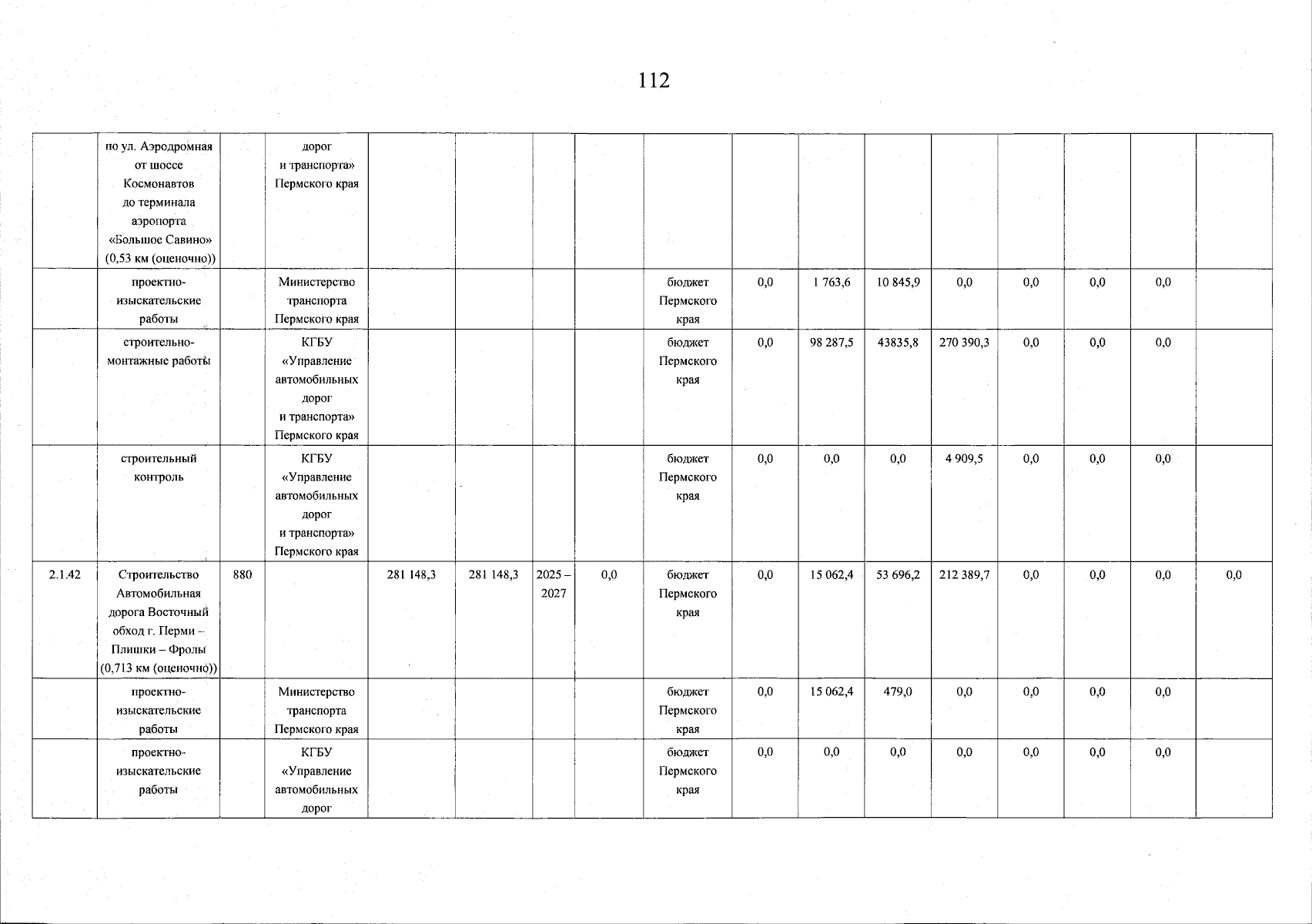 112

| | | | | | | | | | | | | | | | | |
|---|---|---|---|---|---|---|---|---|---|---|---|---|---|---|---|---|
| | по ул. Аэродромная от шоссе Космонавтов до терминала аэропорта «Большое Савино» (0,53 км (оценочно)) | | дорог и транспорта» Пермского края | | | | | | | | | | | | | |
| | проектно-изыскательские работы | | Министерство транспорта Пермского края | | | | | бюджет Пермского края | 0,0 | 1 763,6 | 10 845,9 | 0,0 | 0,0 | 0,0 | 0,0 | |
| | строительно-монтажные работы | | КГБУ «Управление автомобильных дорог и транспорта» Пермского края | | | | | бюджет Пермского края | 0,0 | 98 287,5 | 43835,8 | 270 390,3 | 0,0 | 0,0 | 0,0 | |
| | строительный контроль | | КГБУ «Управление автомобильных дорог и транспорта» Пермского края | | | | | бюджет Пермского края | 0,0 | 0,0 | 0,0 | 4 909,5 | 0,0 | 0,0 | 0,0 | |
| 2.1.42 | Строительство Автомобильная дорога Восточный обход г. Перми – Плишки – Фролы (0,713 км (оценочно)) | 880 | | 281 148,3 | 281 148,3 | 2025 – 2027 | 0,0 | бюджет Пермского края | 0,0 | 15 062,4 | 53 696,2 | 212 389,7 | 0,0 | 0,0 | 0,0 | 0,0 |
| | проектно-изыскательские работы | | Министерство транспорта Пермского края | | | | | бюджет Пермского края | 0,0 | 15 062,4 | 479,0 | 0,0 | 0,0 | 0,0 | 0,0 | |
| | проектно-изыскательские работы | | КГБУ «Управление автомобильных дорог | | | | | бюджет Пермского края | 0,0 | 0,0 | 0,0 | 0,0 | 0,0 | 0,0 | 0,0 | |